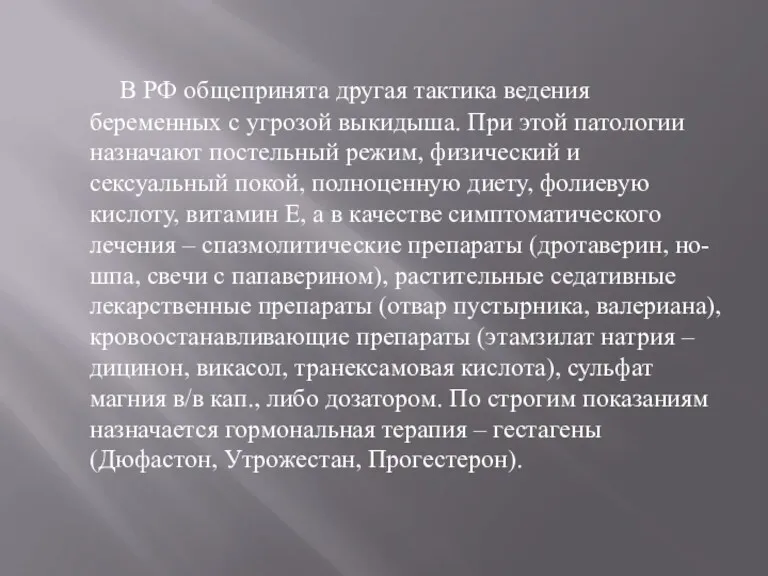 В РФ общепринята другая тактика ведения беременных с угрозой выкидыша. При этой патологии назначают постельный режим, физический и сексуальный покой, полноценную диету, фолиевую кислоту, витамин Е, а в качестве симптоматического лечения – спазмолитические препараты (дротаверин, но-шпа, свечи с папаверином), растительные седативные лекарственные препараты (отвар пустырника, валериана), кровоостанавливающие препараты (этамзилат натрия – дицинон, викасол, транексамовая кислота), сульфат магния в/в кап., либо дозатором. По строгим показаниям назначается гормональная терапия – гестагены (Дюфастон, Утрожестан, Прогестерон).